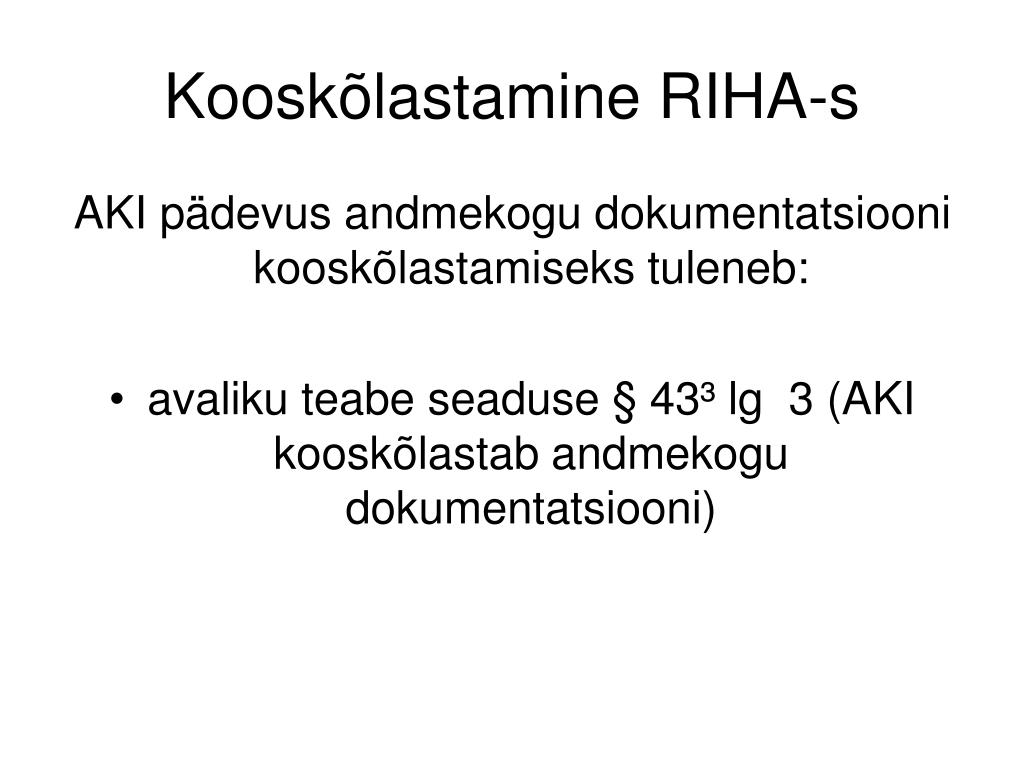 Kooskõlastamine RIHA-s

AKI pädevus andmekogu dokumentatsiooni kooskõlastamiseks tuleneb:

• avaliku teabe seaduse § $43^3$ lg 3 (AKI kooskõlastab andmekogu dokumentatsiooni)